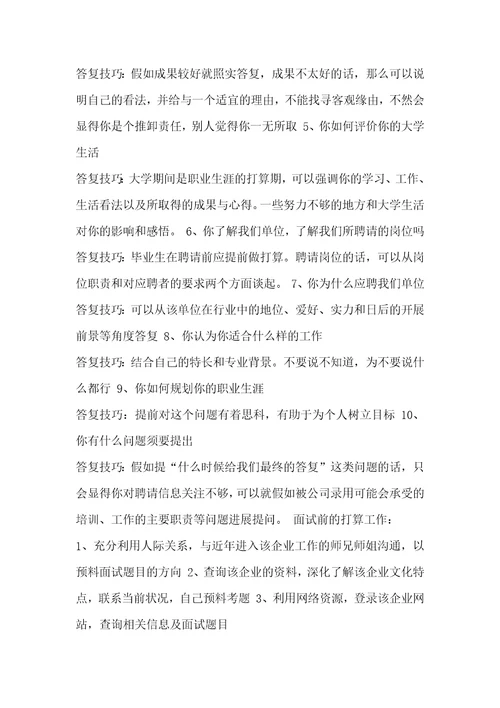 答复技巧：假如成果较好就照实答复，成果不太好的话，那么可以说明自己的看法，并给与一个适宜的理由，不能找寻客观缘由，不然会显得你是个推卸责任，别人觉得你一无所取 5、你如何评价你的大学生活

答复技巧：大学期间是职业生涯的打算期，可以强调你的学习、工作、生活看法以及所取得的成果与心得。一些努力不够的地方和大学生活对你的影响和感悟。 6、你了解我们单位，了解我们所聘请的岗位吗

答复技巧：毕业生在聘请前应提前做打算。聘请岗位的话，可以从岗位职责和对应聘者的要求两个方面谈起。 7、你为什么应聘我们单位

答复技巧：可以从该单位在行业中的地位、爱好、实力和日后的开展前景等角度答复 8、你认为你适合什么样的工作

答复技巧：结合自己的特长和专业背景。不要说不知道，为不要说什么都行 9、你如何规划你的职业生涯

答复技巧：提前对这个问题有着思科，有助于为个人树立目标 10、你有什么问题须要提出

答复技巧：假如提“什么时候给我们最终的答复”这类问题的话，只会显得你对聘请信息关注不够，可以就假如被公司录用可能会承受的培训、工作的主要职责等问题进展提问。 面试前的打算工作：

1、充分利用人际关系，与近年进入该企业工作的师兄师姐沟通，以预料面试题目的方向 2、查询该企业的资料，深化了解该企业文化特点，联系当前状况，自己预料考题 3、利用网络资源，登录该企业网站，查询相关信息及面试题目